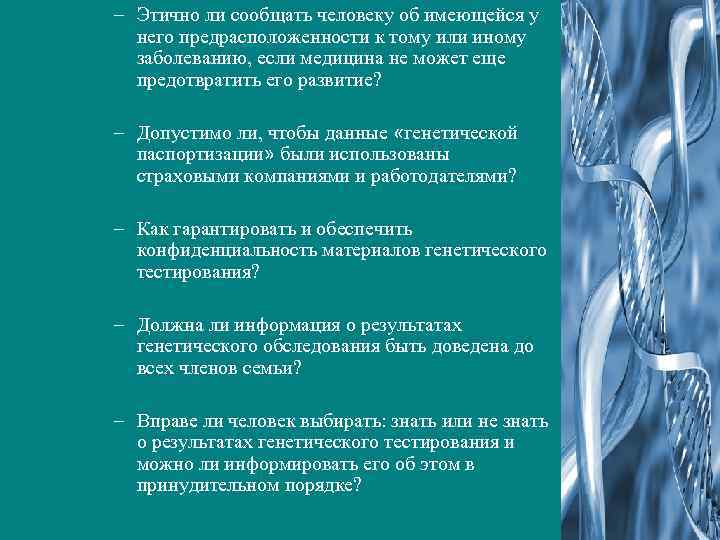 – Этично ли сообщать человеку об имеющейся у него предрасположенности к тому или иному заболеванию, если медицина не может еще предотвратить его развитие?

– Допустимо ли, чтобы данные «генетической паспортизации» были использованы страховыми компаниями и работодателями?

– Как гарантировать и обеспечить конфиденциальность материалов генетического тестирования?

– Должна ли информация о результатах генетического обследования быть доведена до всех членов семьи?

– Вправе ли человек выбирать: знать или не знать о результатах генетического тестирования и можно ли информировать его об этом в принудительном порядке?